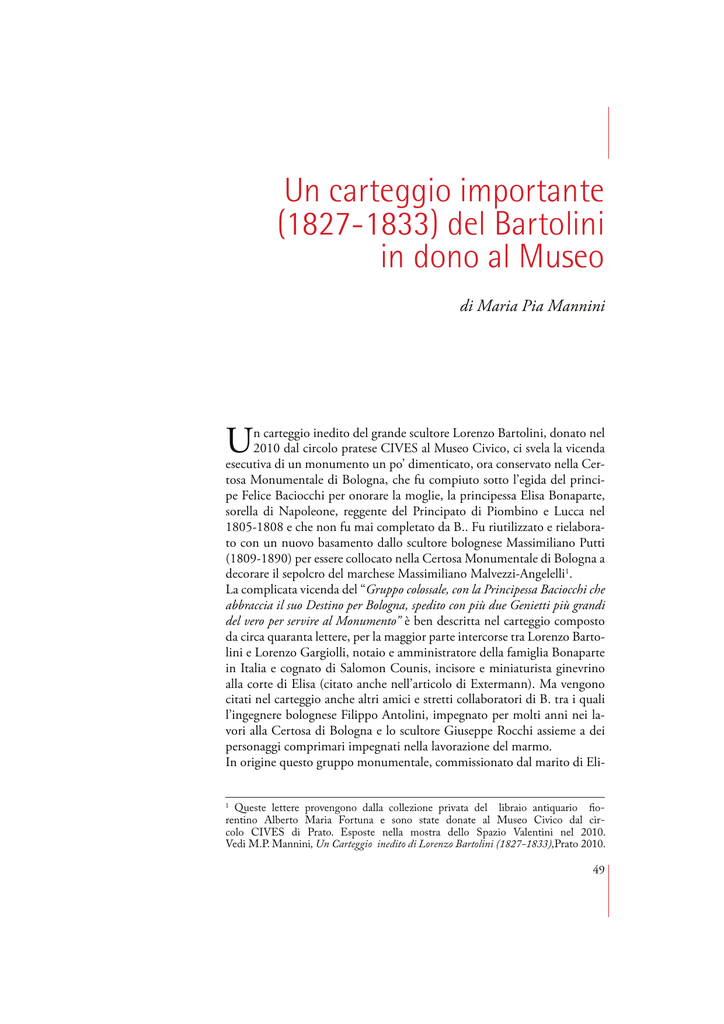 Un carteggio importante (1827-1833) del Bartolini in dono al Museo

di Maria Pia Mannini

Un carteggio inedito del grande scultore Lorenzo Bartolini, donato nel 2010 dal circolo pratese CIVES al Museo Civico, ci svela la vicenda esecutiva di un monumento un po' dimenticato, ora conservato nella Certosa Monumentale di Bologna, che fu compiuto sotto l'egida del principe Felice Baciocchi per onorare la moglie, la principessa Elisa Bonaparte, sorella di Napoleone, reggente del Principato di Piombino e Lucca nel 1805-1808 e che non fu mai completato da B.. Fu riutilizzato e rielaborato con un nuovo basamento dallo scultore bolognese Massimiliano Putti (1809-1890) per essere collocato nella Certosa Monumentale di Bologna a decorare il sepolcro del marchese Massimiliano Malvezzi-Angelelli$^1$.
La complicata vicenda del "Gruppo colossale, con la Principessa Baciocchi che abbraccia il suo Destino per Bologna, spedito con più due Genietti più grandi del vero per servire al Monumento" è ben descritta nel carteggio composto da circa quaranta lettere, per la maggior parte intercorse tra Lorenzo Bartolini e Lorenzo Gargiolli, notaio e amministratore della famiglia Bonaparte in Italia e cognato di Salomon Counis, incisore e miniaturista ginevrino alla corte di Elisa (citato anche nell'articolo di Extermann). Ma vengono citati nel carteggio anche altri amici e stretti collaboratori di B. tra i quali l'ingegnere bolognese Filippo Antolini, impegnato per molti anni nei lavori alla Certosa di Bologna e lo scultore Giuseppe Rocchi assieme a dei personaggi comprimari impegnati nella lavorazione del marmo.
In origine questo gruppo monumentale, commissionato dal marito di Eli-

$^1$ Queste lettere provengono dalla collezione privata del libraio antiquario fiorentino Alberto Maria Fortuna e sono state donate al Museo Civico dal circolo CIVES di Prato. Esposte nella mostra dello Spazio Valentini nel 2010. Vedi M.P. Mannini, Un Carteggio inedito di Lorenzo Bartolini (1827-1833),Prato 2010.

49